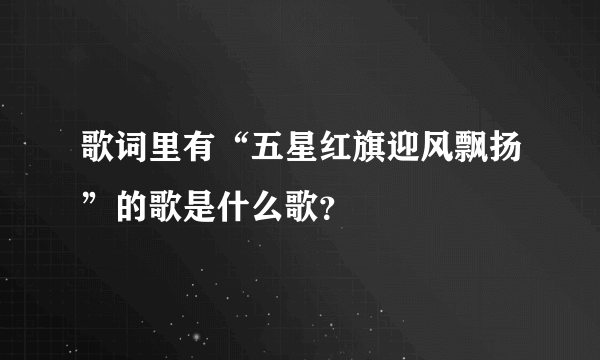 歌词里有“五星红旗迎风飘扬”的歌是什么歌?